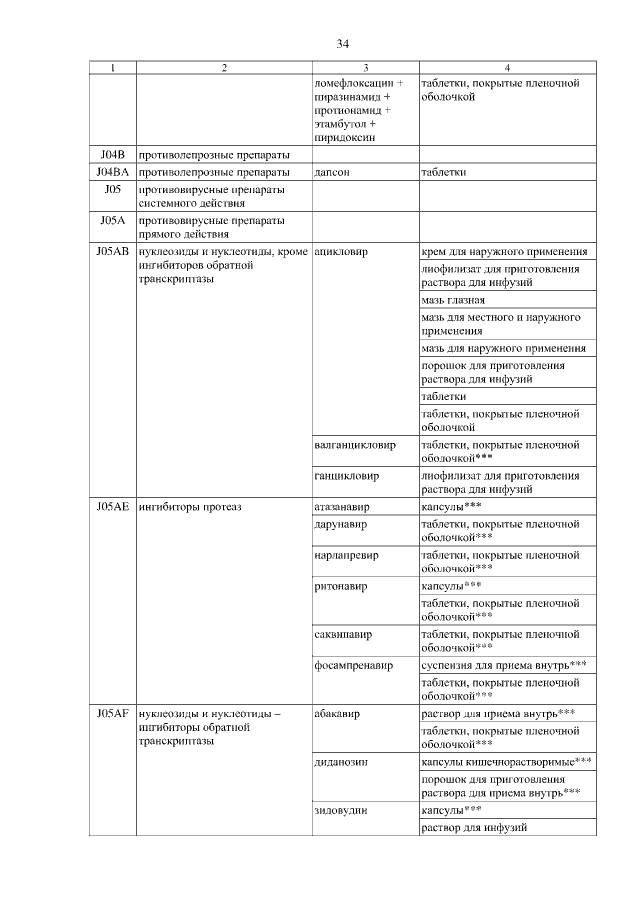 34

| 1 | 2 | 3 | 4 |
|---|---|---|---|
| | | ломефлоксацин + пиразинамид + протионамид + этамбутол + пиридоксин | таблетки, покрытые пленочной оболочкой |
| J04B | противолепрозные препараты | | |
| J04BA | противолепрозные препараты | дапсон | таблетки |
| J05 | противовирусные препараты системного действия | | |
| J05A | противовирусные препараты прямого действия | | |
| J05AB | нуклеозиды и нуклеотиды, кроме ингибиторов обратной транскриптазы | ацикловир | крем для наружного применения |
| | | | лиофилизат для приготовления раствора для инфузий |
| | | | мазь глазная |
| | | | мазь для местного и наружного применения |
| | | | мазь для наружного применения |
| | | | порошок для приготовления раствора для инфузий |
| | | | таблетки |
| | | | таблетки, покрытые пленочной оболочкой |
| | | валганцикловир | таблетки, покрытые пленочной оболочкой*** |
| | | ганцикловир | лиофилизат для приготовления раствора для инфузий |
| J05AE | ингибиторы протеаз | атазанавир | капсулы*** |
| | | дарунавир | таблетки, покрытые пленочной оболочкой*** |
| | | нарлапревир | таблетки, покрытые пленочной оболочкой*** |
| | | ритонавир | капсулы*** |
| | | | таблетки, покрытые пленочной оболочкой*** |
| | | саквинавир | таблетки, покрытые пленочной оболочкой*** |
| | | фосампренавир | суспензия для приема внутрь*** |
| | | | таблетки, покрытые пленочной оболочкой*** |
| J05AF | нуклеозиды и нуклеотиды – ингибиторы обратной транскриптазы | абакавир | раствор для приема внутрь*** |
| | | | таблетки, покрытые пленочной оболочкой*** |
| | | диданозин | капсулы кишечнорастворимые*** |
| | | | порошок для приготовления раствора для приема внутрь*** |
| | | зидовудин | капсулы*** |
| | | | раствор для инфузий |